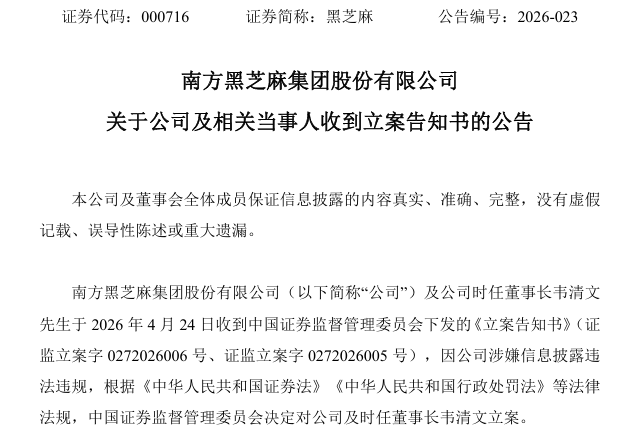 证券代码：000716　　证券简称：黑芝麻　　公告编号：2026-023

南方黑芝麻集团股份有限公司
关于公司及相关当事人收到立案告知书的公告

本公司及董事会全体成员保证信息披露的内容真实、准确、完整，没有虚假记载、误导性陈述或重大遗漏。

南方黑芝麻集团股份有限公司（以下简称“公司”）及公司时任董事长韦清文先生于 2026 年 4 月 24 日收到中国证券监督管理委员会下发的《立案告知书》（证监立案字 0272026006 号、证监立案字 0272026005 号），因公司涉嫌信息披露违法违规，根据《中华人民共和国证券法》《中华人民共和国行政处罚法》等法律法规，中国证券监督管理委员会决定对公司及时任董事长韦清文立案。